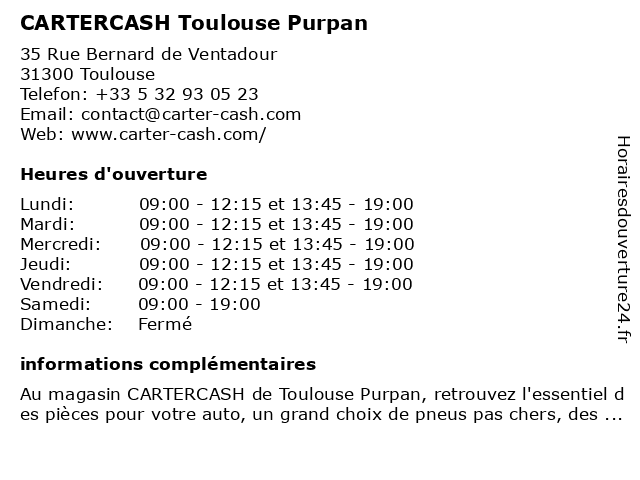 CARTERCASH Toulouse Purpan

35 Rue Bernard de Ventadour
31300 Toulouse
Telefon: +33 5 32 93 05 23
Email: contact@carter-cash.com
Web: www.carter-cash.com/

Heures d'ouverture

Lundi: 09:00 - 12:15 et 13:45 - 19:00
Mardi: 09:00 - 12:15 et 13:45 - 19:00
Mercredi: 09:00 - 12:15 et 13:45 - 19:00
Jeudi: 09:00 - 12:15 et 13:45 - 19:00
Vendredi: 09:00 - 12:15 et 13:45 - 19:00
Samedi: 09:00 - 19:00
Dimanche: Fermé

informations complémentaires

Au magasin CARTERCASH de Toulouse Purpan, retrouvez l'essentiel des pièces pour votre auto, un grand choix de pneus pas chers, des ...

Horairesdouverture24.fr